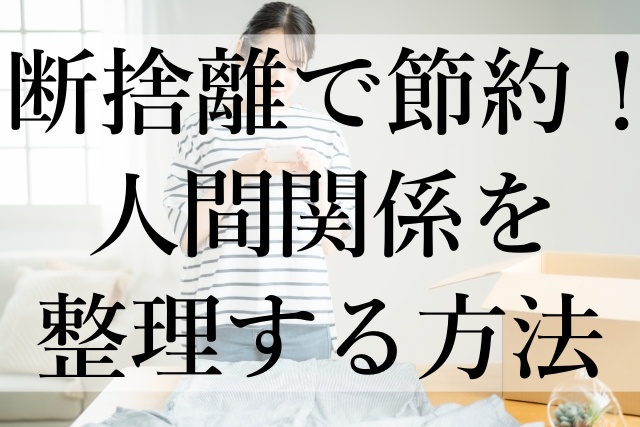 断捨離で節約！
人間関係を
整理する方法